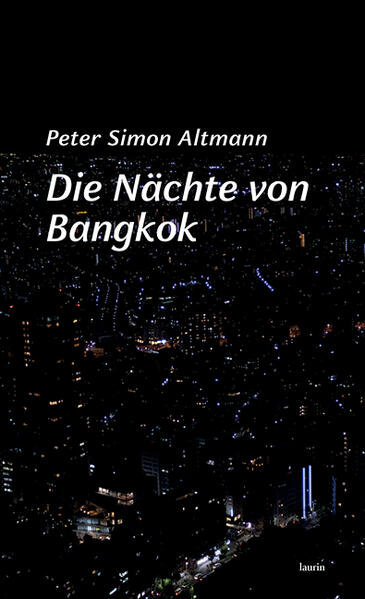 Peter Simon Altmann

Die Nächte von Bangkok

laurin